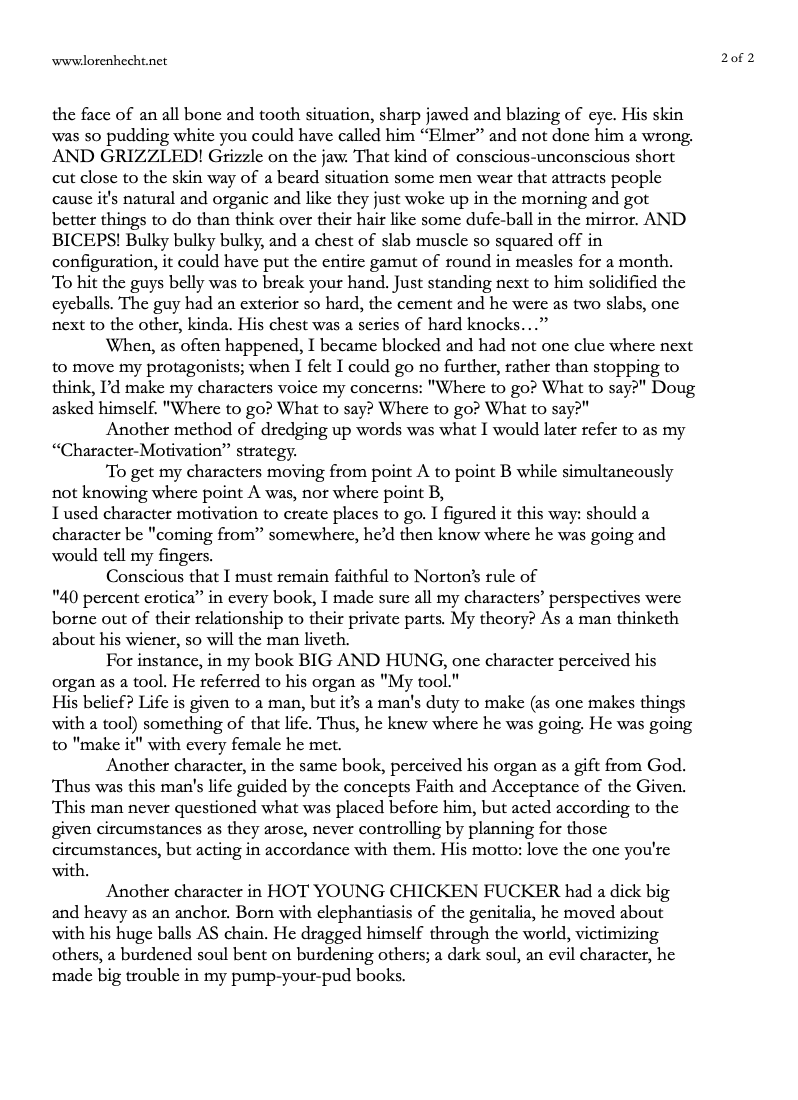 www.lorenhecht.net

2 of 2

the face of an all bone and tooth situation, sharp jawed and blazing of eye. His skin was so pudding white you could have called him “Elmer” and not done him a wrong. AND GRIZZLED! Grizzle on the jaw. That kind of conscious-unconscious short cut close to the skin way of a beard situation some men wear that attracts people cause it's natural and organic and like they just woke up in the morning and got better things to do than think over their hair like some dufe-ball in the mirror. AND BICEPS! Bulky bulky bulky, and a chest of slab muscle so squared off in configuration, it could have put the entire gamut of round in measles for a month. To hit the guys belly was to break your hand. Just standing next to him solidified the eyeballs. The guy had an exterior so hard, the cement and he were as two slabs, one next to the other, kinda. His chest was a series of hard knocks…”

When, as often happened, I became blocked and had not one clue where next to move my protagonists; when I felt I could go no further, rather than stopping to think, I’d make my characters voice my concerns: "Where to go? What to say?" Doug asked himself. "Where to go? What to say? Where to go? What to say?"

Another method of dredging up words was what I would later refer to as my “Character-Motivation” strategy.

To get my characters moving from point A to point B while simultaneously not knowing where point A was, nor where point B, I used character motivation to create places to go. I figured it this way: should a character be "coming from” somewhere, he’d then know where he was going and would tell my fingers.

Conscious that I must remain faithful to Norton’s rule of "40 percent erotica” in every book, I made sure all my characters’ perspectives were borne out of their relationship to their private parts. My theory? As a man thinketh about his wiener, so will the man liveth.

For instance, in my book BIG AND HUNG, one character perceived his organ as a tool. He referred to his organ as "My tool." His belief? Life is given to a man, but it’s a man's duty to make (as one makes things with a tool) something of that life. Thus, he knew where he was going. He was going to "make it" with every female he met.

Another character, in the same book, perceived his organ as a gift from God. Thus was this man's life guided by the concepts Faith and Acceptance of the Given. This man never questioned what was placed before him, but acted according to the given circumstances as they arose, never controlling by planning for those circumstances, but acting in accordance with them. His motto: love the one you're with.

Another character in HOT YOUNG CHICKEN FUCKER had a dick big and heavy as an anchor. Born with elephantiasis of the genitalia, he moved about with his huge balls AS chain. He dragged himself through the world, victimizing others, a burdened soul bent on burdening others; a dark soul, an evil character, he made big trouble in my pump-your-pud books.